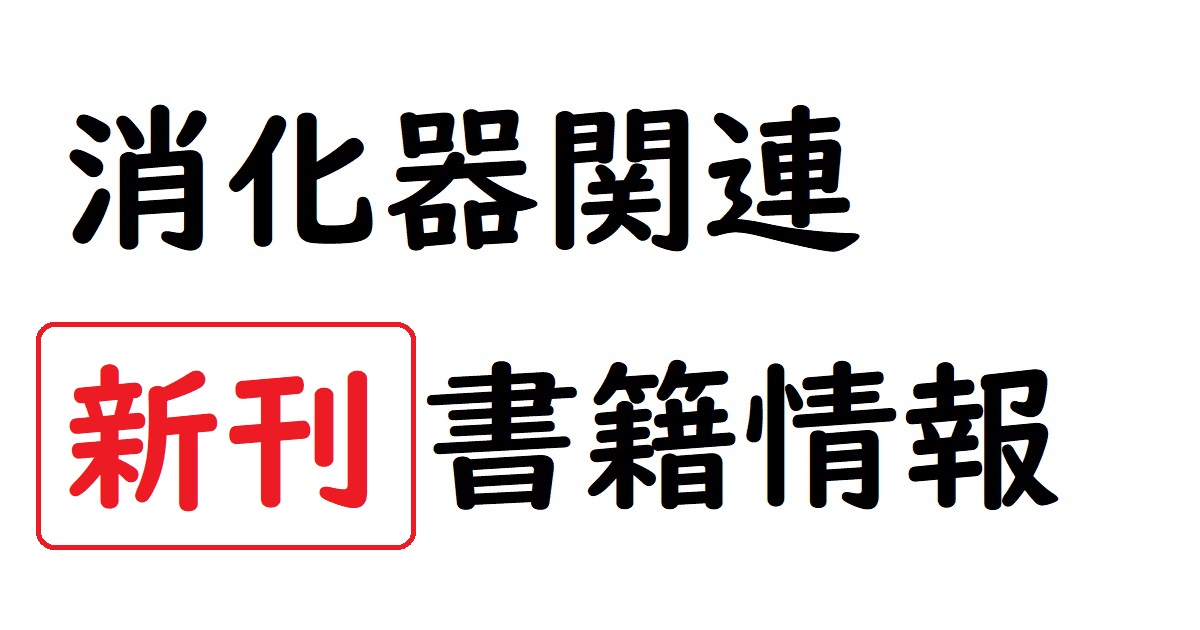 消化器関連

新刊 書籍情報